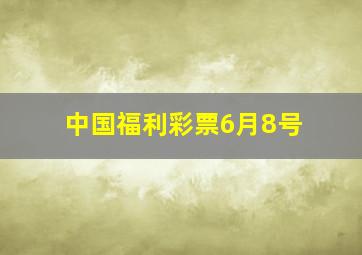 中国福利彩票6月8号